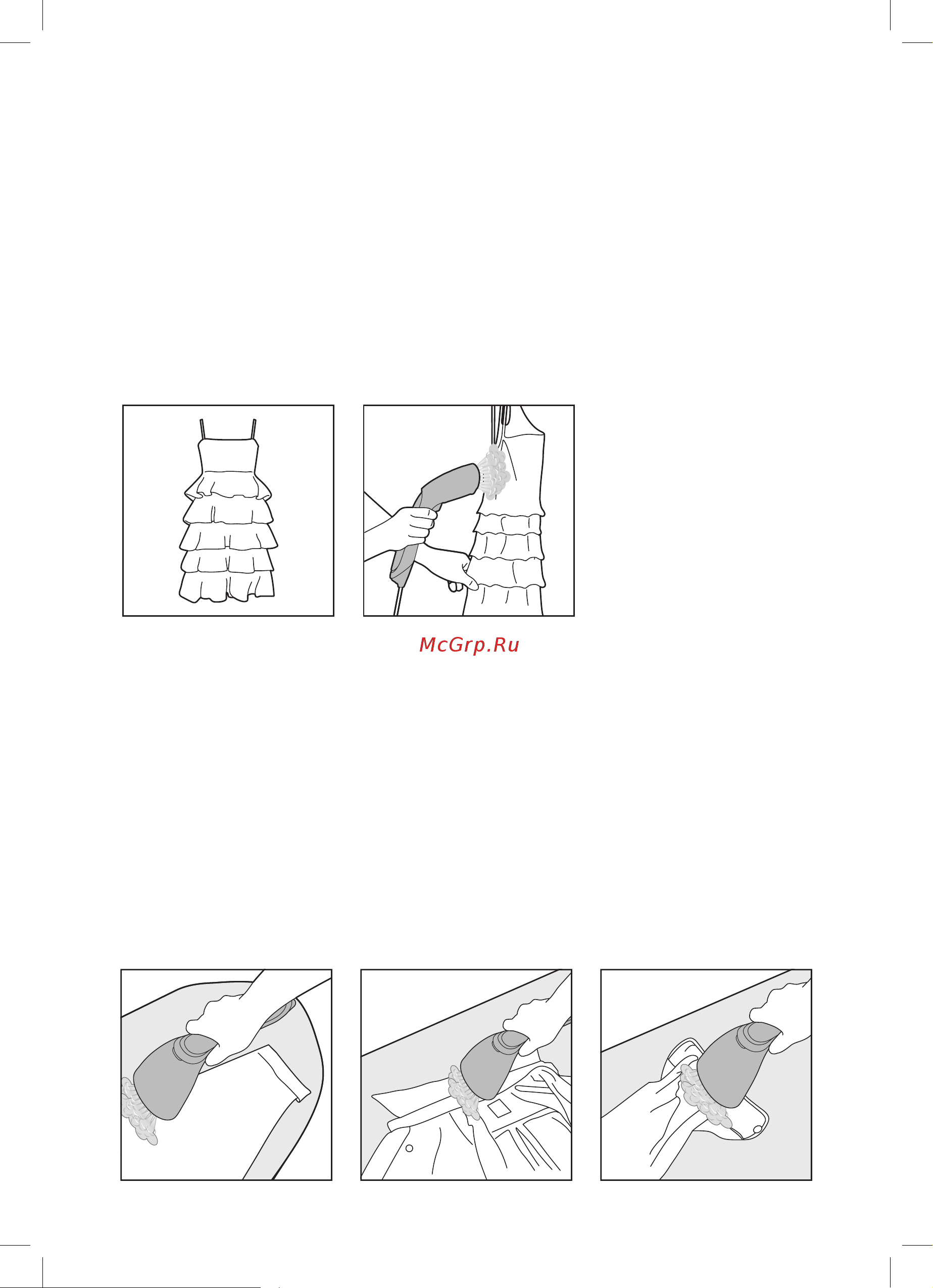 McGrp.Ru